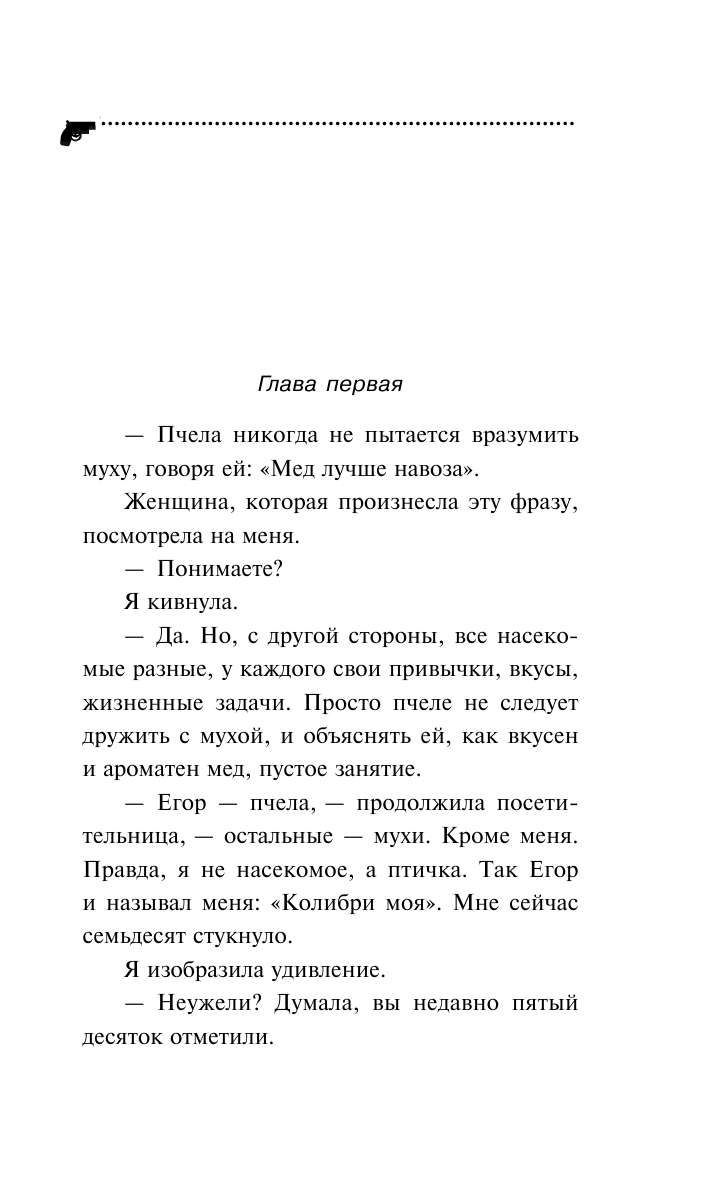 Глава первая

— Пчела никогда не пытается вразумить муху, говоря ей: «Мед лучше навоза».

Женщина, которая произнесла эту фразу, посмотрела на меня.

— Понимаете?

Я кивнула.

— Да. Но, с другой стороны, все насекомые разные, у каждого свои привычки, вкусы, жизненные задачи. Просто пчеле не следует дружить с мухой, и объяснять ей, как вкусен и ароматен мед, пустое занятие.

— Егор — пчела, — продолжила посетительница, — остальные — мухи. Кроме меня. Правда, я не насекомое, а птичка. Так Егор и называл меня: «Колибри моя». Мне сейчас семьдесят стукнуло.

Я изобразила удивление.

— Неужели? Думала, вы недавно пятый десяток отметили.